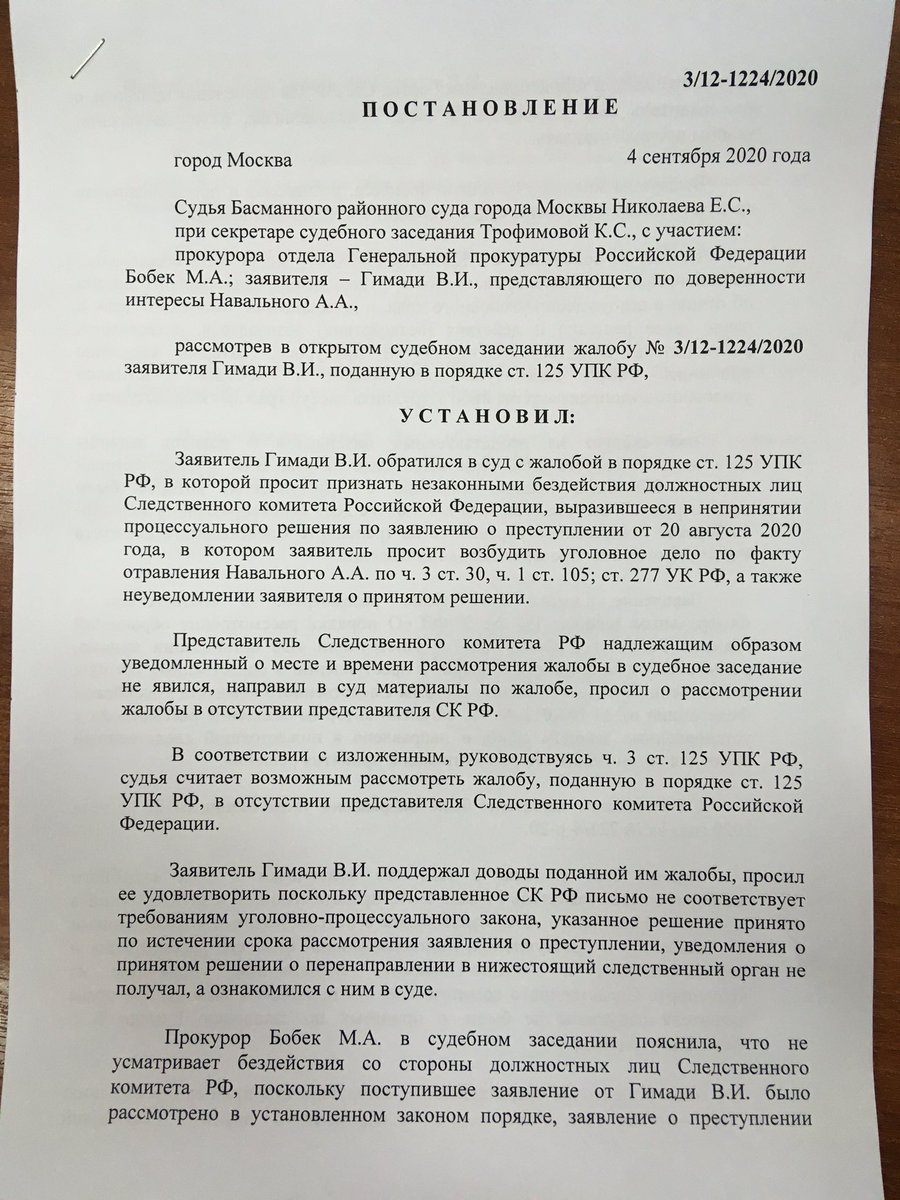 3/12-1224/2020

ПОСТАНОВЛЕНИЕ

город Москва 4 сентября 2020 года

Судья Басманного районного суда города Москвы Николаева Е.С., при секретаре судебного заседания Трофимовой К.С., с участием: прокурора отдела Генеральной прокуратуры Российской Федерации Бобек М.А.; заявителя – Гимади В.И., представляющего по доверенности интересы Навального А.А.,

рассмотрев в открытом судебном заседании жалобу № 3/12-1224/2020 заявителя Гимади В.И., поданную в порядке ст. 125 УПК РФ,

УСТАНОВИЛ:

Заявитель Гимади В.И. обратился в суд с жалобой в порядке ст. 125 УПК РФ, в которой просит признать незаконными бездействия должностных лиц Следственного комитета Российской Федерации, выразившееся в непринятии процессуального решения по заявлению о преступлении от 20 августа 2020 года, в котором заявитель просит возбудить уголовное дело по факту отравления Навального А.А. по ч. 3 ст. 30, ч. 1 ст. 105; ст. 277 УК РФ, а также неуведомлении заявителя о принятом решении.

Представитель Следственного комитета РФ надлежащим образом уведомленный о месте и времени рассмотрения жалобы в судебное заседание не явился, направил в суд материалы по жалобе, просил о рассмотрении жалобы в отсутствии представителя СК РФ.

В соответствии с изложенным, руководствуясь ч. 3 ст. 125 УПК РФ, судья считает возможным рассмотреть жалобу, поданную в порядке ст. 125 УПК РФ, в отсутствии представителя Следственного комитета Российской Федерации.

Заявитель Гимади В.И. поддержал доводы поданной им жалобы, просил ее удовлетворить поскольку представленное СК РФ письмо не соответствует требованиям уголовно-процессуального закона, указанное решение принято по истечении срока рассмотрения заявления о преступлении, уведомления о принятом решении о перенаправлении в нижестоящий следственный орган не получал, а ознакомился с ним в суде.

Прокурор Бобек М.А. в судебном заседании пояснила, что не усматривает бездействия со стороны должностных лиц Следственного комитета РФ, поскольку поступившее заявление от Гимади В.И. было рассмотрено в установленном законом порядке, заявление о преступлении